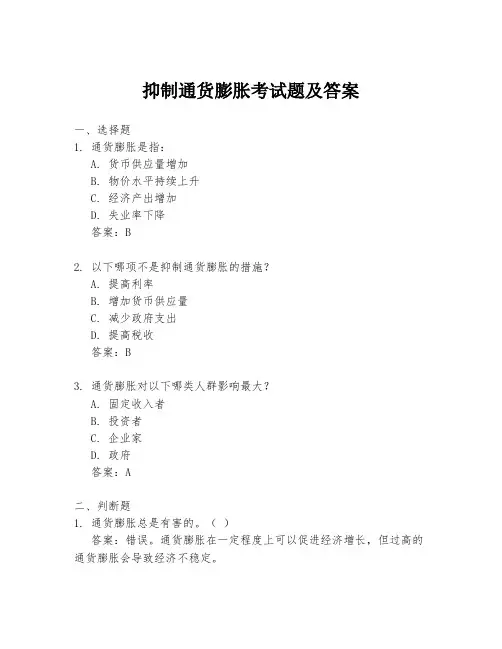 抑制通货膨胀考试题及答案

一、选择题

1. 通货膨胀是指：

A. 货币供应量增加

B. 物价水平持续上升

C. 经济产出增加

D. 失业率下降

答案：B

2. 以下哪项不是抑制通货膨胀的措施？

A. 提高利率

B. 增加货币供应量

C. 减少政府支出

D. 提高税收

答案：B

3. 通货膨胀对以下哪类人群影响最大？

A. 固定收入者

B. 投资者

C. 企业家

D. 政府

答案：A

二、判断题

1. 通货膨胀总是有害的。（ ）

答案：错误。通货膨胀在一定程度上可以促进经济增长，但过高的通货膨胀会导致经济不稳定。